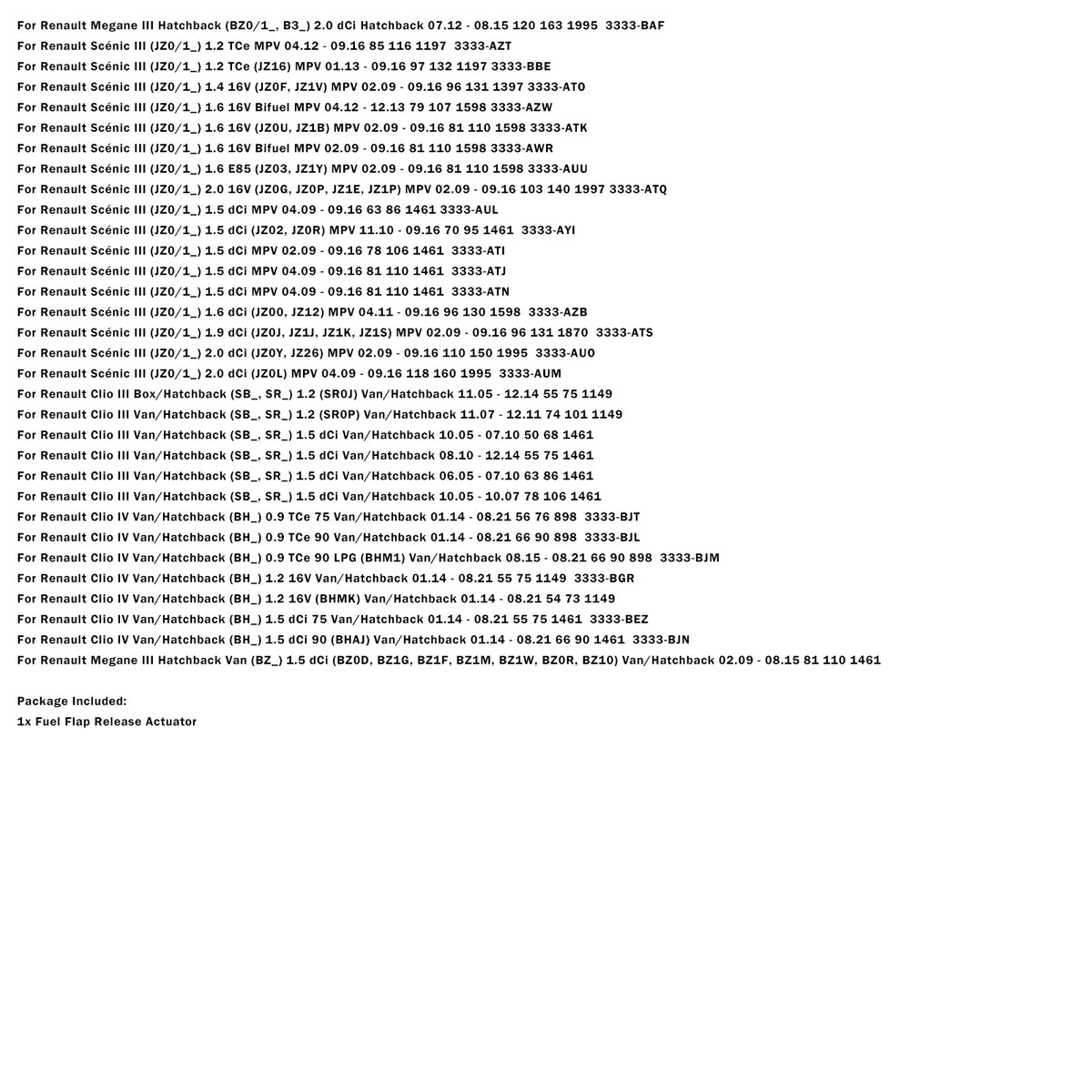 For Renault Megane III Hatchback (BZ0/1_, B3_) 2.0 dCi Hatchback 07.12 - 08.15 120 163 1995 3333-BAF
For Renault Scénic III (JZ0/1_) 1.2 TCe MPV 04.12 - 09.16 85 116 1197 3333-AZT
For Renault Scénic III (JZ0/1_) 1.2 TCe (JZ16) MPV 01.13 - 09.16 97 132 1197 3333-BBE
For Renault Scénic III (JZ0/1_) 1.4 16V (JZ0F, JZ1V) MPV 02.09 - 09.16 96 131 1397 3333-ATO
For Renault Scénic III (JZ0/1_) 1.6 16V Bifuel MPV 04.12 - 12.13 79 107 1598 3333-AZW
For Renault Scénic III (JZ0/1_) 1.6 16V (JZ0U, JZ1B) MPV 02.09 - 09.16 81 110 1598 3333-ATK
For Renault Scénic III (JZ0/1_) 1.6 16V Bifuel MPV 02.09 - 09.16 81 110 1598 3333-AWR
For Renault Scénic III (JZ0/1_) 1.6 E85 (JZ03, JZ1Y) MPV 02.09 - 09.16 81 110 1598 3333-AUU
For Renault Scénic III (JZ0/1_) 2.0 16V (JZ0G, JZ0P, JZ1E, JZ1P) MPV 02.09 - 09.16 103 140 1997 3333-ATQ
For Renault Scénic III (JZ0/1_) 1.5 dCi MPV 04.09 - 09.16 63 86 1461 3333-AUL
For Renault Scénic III (JZ0/1_) 1.5 dCi (JZ02, JZ0R) MPV 11.10 - 09.16 70 95 1461 3333-AYI
For Renault Scénic III (JZ0/1_) 1.5 dCi MPV 02.09 - 09.16 78 106 1461 3333-ATI
For Renault Scénic III (JZ0/1_) 1.5 dCi MPV 04.09 - 09.16 81 110 1461 3333-ATJ
For Renault Scénic III (JZ0/1_) 1.5 dCi MPV 04.09 - 09.16 81 110 1461 3333-ATN
For Renault Scénic III (JZ0/1_) 1.6 dCi (JZ00, JZ12) MPV 04.11 - 09.16 96 130 1598 3333-AZB
For Renault Scénic III (JZ0/1_) 1.9 dCi (JZ0J, JZ1J, JZ1K, JZ1S) MPV 02.09 - 09.16 96 131 1870 3333-ATS
For Renault Scénic III (JZ0/1_) 2.0 dCi (JZ0Y, JZ26) MPV 02.09 - 09.16 110 150 1995 3333-AUO
For Renault Scénic III (JZ0/1_) 2.0 dCi (JZ0L) MPV 04.09 - 09.16 118 160 1995 3333-AUM
For Renault Clio III Box/Hatchback (SB_, SR_) 1.2 (SR0J) Van/Hatchback 11.05 - 12.14 55 75 1149
For Renault Clio III Van/Hatchback (SB_, SR_) 1.2 (SR0P) Van/Hatchback 11.07 - 12.11 74 101 1149
For Renault Clio III Van/Hatchback (SB_, SR_) 1.5 dCi Van/Hatchback 10.05 - 07.10 50 68 1461
For Renault Clio III Van/Hatchback (SB_, SR_) 1.5 dCi Van/Hatchback 08.10 - 12.14 55 75 1461
For Renault Clio III Van/Hatchback (SB_, SR_) 1.5 dCi Van/Hatchback 06.05 - 07.10 63 86 1461
For Renault Clio III Van/Hatchback (SB_, SR_) 1.5 dCi Van/Hatchback 10.05 - 10.07 78 106 1461
For Renault Clio IV Van/Hatchback (BH_) 0.9 TCe 75 Van/Hatchback 01.14 - 08.21 56 76 898 3333-BJT
For Renault Clio IV Van/Hatchback (BH_) 0.9 TCe 90 Van/Hatchback 01.14 - 08.21 66 90 898 3333-BJL
For Renault Clio IV Van/Hatchback (BH_) 0.9 TCe 90 LPG (BHM1) Van/Hatchback 08.15 - 08.21 66 90 898 3333-BJM
For Renault Clio IV Van/Hatchback (BH_) 1.2 16V Van/Hatchback 01.14 - 08.21 55 75 1149 3333-BGR
For Renault Clio IV Van/Hatchback (BH_) 1.2 16V (BHMK) Van/Hatchback 01.14 - 08.21 54 73 1149
For Renault Clio IV Van/Hatchback (BH_) 1.5 dCi 75 Van/Hatchback 01.14 - 08.21 55 75 1461 3333-BEZ
For Renault Clio IV Van/Hatchback (BH_) 1.5 dCi 90 (BHAJ) Van/Hatchback 01.14 - 08.21 66 90 1461 3333-BJN
For Renault Megane III Hatchback Van (BZ_) 1.5 dCi (BZ0D, BZ1G, BZ1F, BZ1M, BZ1W, BZ0R, BZ10) Van/Hatchback 02.09 - 08.15 81 110 1461

Package Included:
1x Fuel Flap Release Actuator